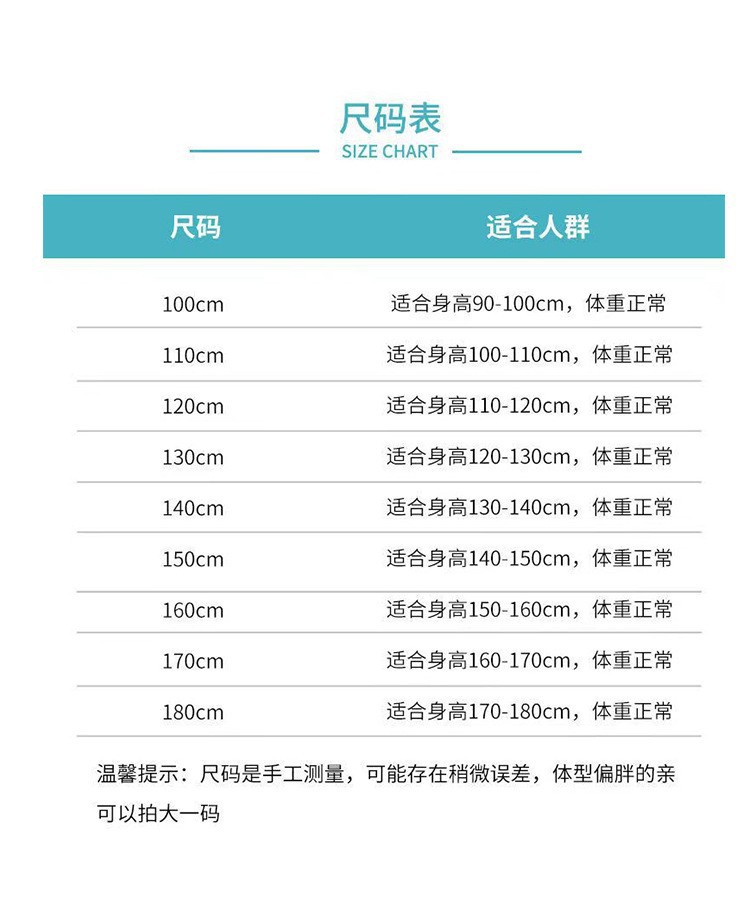 尺码表
SIZE CHART

| 尺码 | 适合人群 |
|---|---|
| 100cm | 适合身高90-100cm，体重正常 |
| 110cm | 适合身高100-110cm，体重正常 |
| 120cm | 适合身高110-120cm，体重正常 |
| 130cm | 适合身高120-130cm，体重正常 |
| 140cm | 适合身高130-140cm，体重正常 |
| 150cm | 适合身高140-150cm，体重正常 |
| 160cm | 适合身高150-160cm，体重正常 |
| 170cm | 适合身高160-170cm，体重正常 |
| 180cm | 适合身高170-180cm，体重正常 |

温馨提示：尺码是手工测量，可能存在稍微误差，体型偏胖的亲可以拍大一码